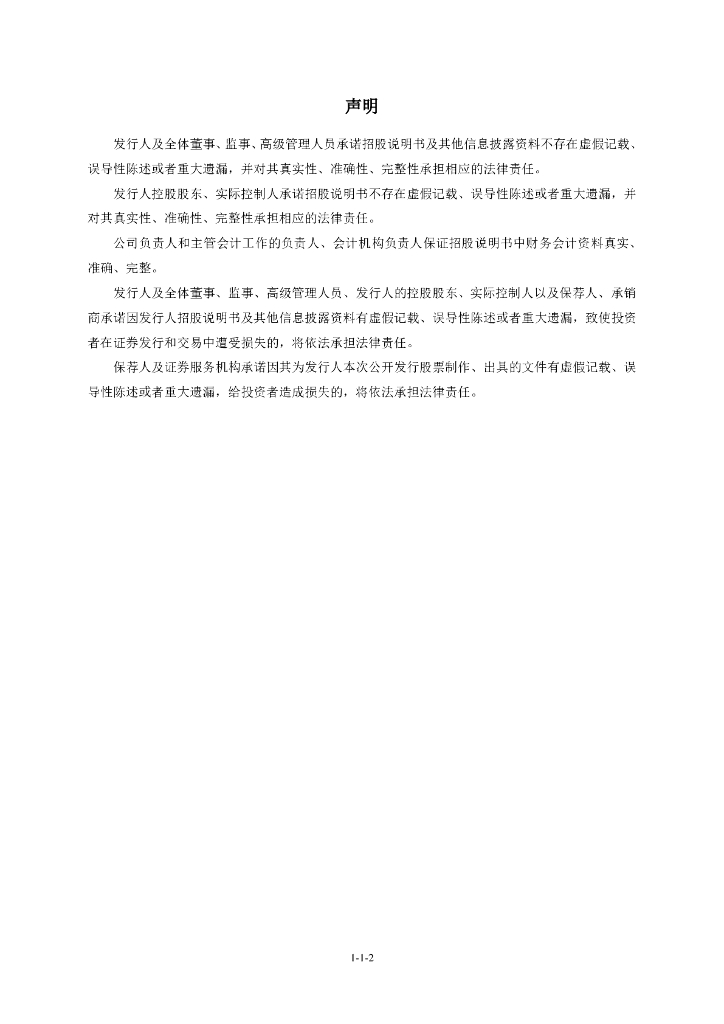 声明

发行人及全体董事、监事、高级管理人员承诺招股说明书及其他信息披露资料不存在虚假记载、误导性陈述或者重大遗漏，并对其真实性、准确性、完整性承担相应的法律责任。

发行人控股股东、实际控制人承诺招股说明书不存在虚假记载、误导性陈述或者重大遗漏，并对其真实性、准确性、完整性承担相应的法律责任。

公司负责人和主管会计工作的负责人、会计机构负责人保证招股说明书中财务会计资料真实、准确、完整。

发行人及全体董事、监事、高级管理人员、发行人的控股股东、实际控制人以及保荐人、承销商承诺因发行人招股说明书及其他信息披露资料有虚假记载、误导性陈述或者重大遗漏，致使投资者在证券发行和交易中遭受损失的，将依法承担法律责任。

保荐人及证券服务机构承诺因其为发行人本次公开发行股票制作、出具的文件有虚假记载、误导性陈述或者重大遗漏，给投资者造成损失的，将依法承担法律责任。

1-1-2